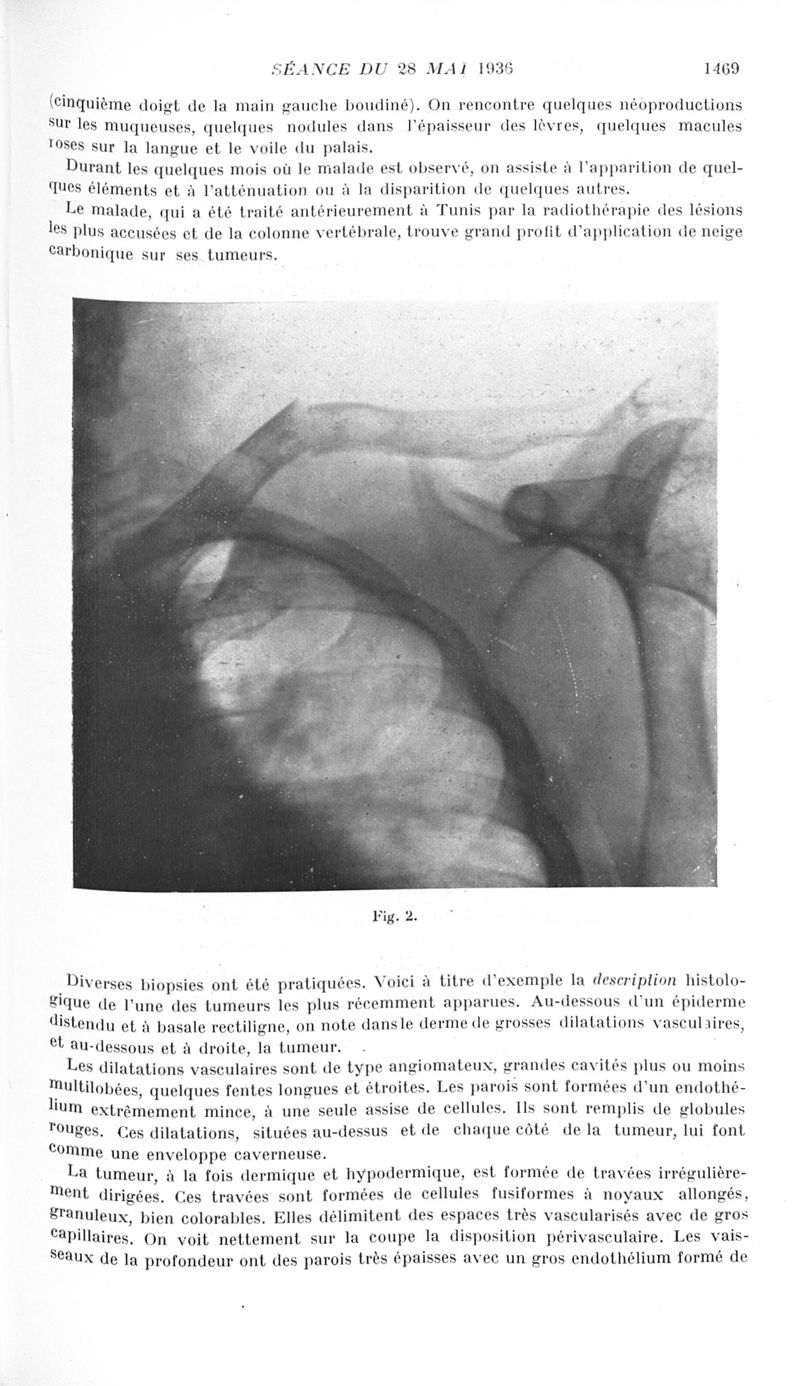 SÉANCE DU 28 MAI 1936 1469

(cinquième doigt de la main gauche boudiné). On rencontre quelques néoproductions sur les muqueuses, quelques nodules dans l'épaisseur des lèvres, quelques macules roses sur la langue et le voile du palais.

Durant les quelques mois où le malade est observé, on assiste à l'apparition de quelques éléments et à l'atténuation ou à la disparition de quelques autres.

Le malade, qui a été traité antérieurement à Tunis par la radiothérapie des lésions les plus accusées et de la colonne vertébrale, trouve grand profit d'application de neige carbonique sur ses tumeurs.

Fig. 2.

Diverses biopsies ont été pratiquées. Voici à titre d'exemple la description histologique de l'une des tumeurs les plus récemment apparues. Au-dessous d'un épiderme distendu et à basale rectiligne, on note dans le derme de grosses dilatations vasculaires, et au-dessous et à droite, la tumeur.

Les dilatations vasculaires sont de type angiomateux, grandes cavités plus ou moins multilobées, quelques fentes longues et étroites. Les parois sont formées d'un endothélium extrêmement mince, à une seule assise de cellules. Ils sont remplis de globules rouges. Ces dilatations, situées au-dessus et de chaque côté de la tumeur, lui font comme une enveloppe caverneuse.

La tumeur, à la fois dermique et hypodermique, est formée de travées irrégulièrement dirigées. Ces travées sont formées de cellules fusiformes à noyaux allongés, granuleux, bien colorables. Elles délimitent des espaces très vascularisés avec de gros capillaires. On voit nettement sur la coupe la disposition périvasculaire. Les vaisseaux de la profondeur ont des parois très épaisses avec un gros endothélium formé de